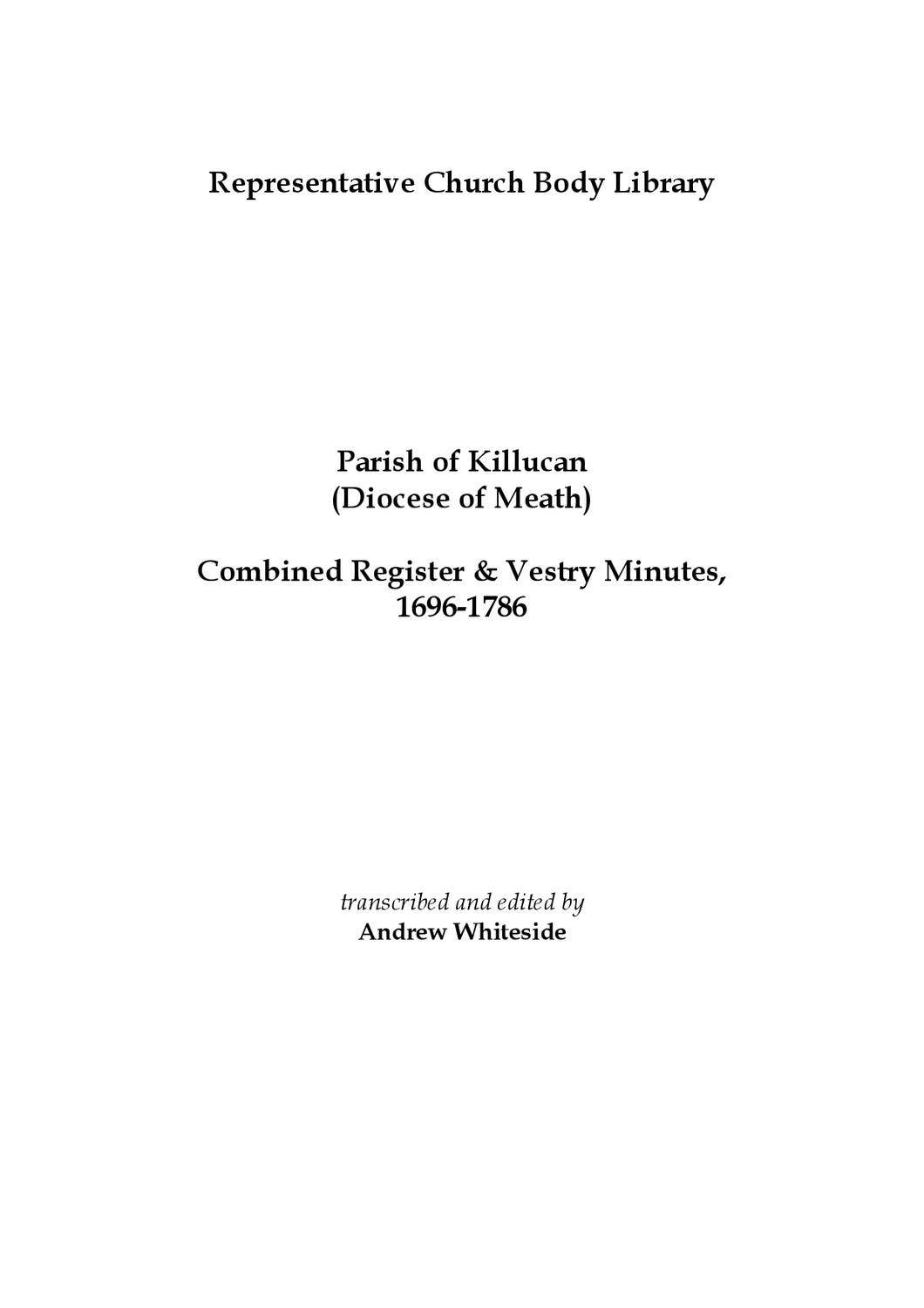 Representative Church Body Library

Parish of Killucan
(Diocese of Meath)

Combined Register & Vestry Minutes,
1696-1786

transcribed and edited by
Andrew Whiteside